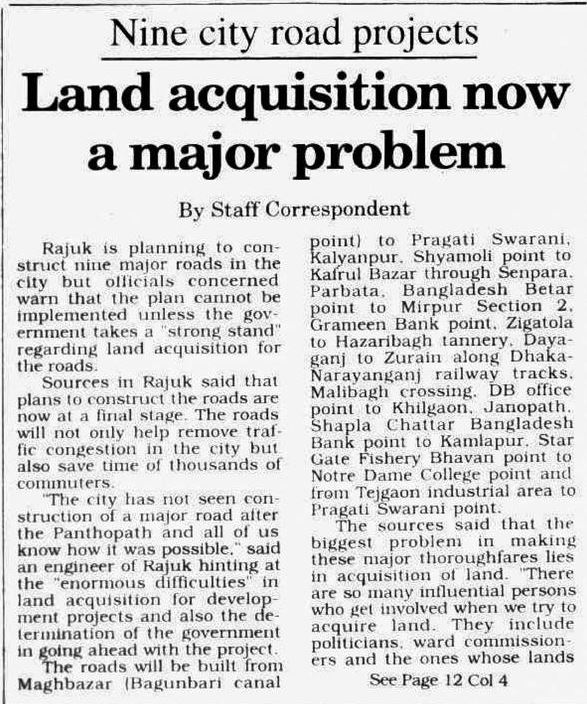 Nine city road projects

Land acquisition now a major problem

By Staff Correspondent

Rajuk is planning to construct nine major roads in the city but officials concerned warn that the plan cannot be implemented unless the government takes a "strong stand" regarding land acquisition for the roads.

Sources in Rajuk said that plans to construct the roads are now at a final stage. The roads will not only help remove traffic congestion in the city but also save time of thousands of commuters.

"The city has not seen construction of a major road after the Panthopath and all of us know how it was possible," said an engineer of Rajuk hinting at the "enormous difficulties" in land acquisition for development projects and also the determination of the government in going ahead with the project.

The roads will be built from Maghbazar (Bagunbari canal point) to Pragati Swarani, Kalyanpur, Shyamoli point to Kafrul Bazar through Senpara, Parbata, Bangladesh Betar point to Mirpur Section 2, Grameen Bank point, Zigatola to Hazaribagh tannery, Dayaganj to Zurain along Dhaka-Narayanganj railway tracks, Malibagh crossing, DB office point to Khilgaon, Janopath, Shapla Chattar Bangladesh Bank point to Kamlapur, Star Gate Fishery Bhavan point to Notre Dame College point and from Tejgaon industrial area to Pragati Swarani point.

The sources said that the biggest problem in making these major thoroughfares lies in acquisition of land. "There are so many influential persons who get involved when we try to acquire land. They include politicians, ward commissioners and the ones whose lands

See Page 12 Col 4